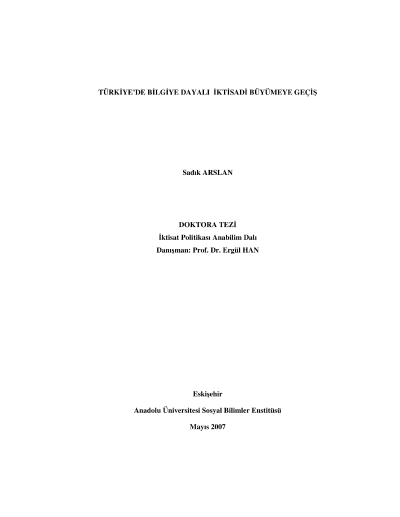 TÜRKİYE'DE BİLGİYE DAYALI İKTİSADİ BÜYÜMEYE GEÇİŞ

Sadık ARSLAN

DOKTORA TEZİ
İktisat Politikası Anabilim Dalı
Danışman: Prof. Dr. Ergül HAN

Eskişehir

Anadolu Üniversitesi Sosyal Bilimler Enstitüsü

Mayıs 2007